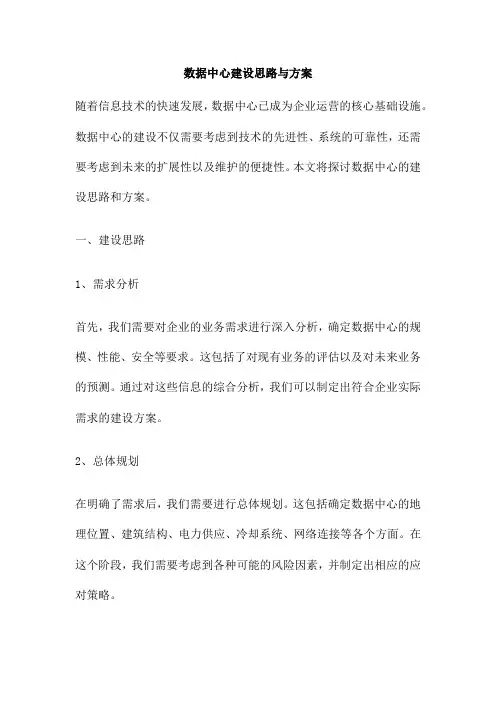 数据中心建设思路与方案

随着信息技术的快速发展，数据中心已成为企业运营的核心基础设施。数据中心的建设不仅需要考虑到技术的先进性、系统的可靠性，还需要考虑到未来的扩展性以及维护的便捷性。本文将探讨数据中心的建设思路和方案。

一、建设思路

1、需求分析

首先，我们需要对企业的业务需求进行深入分析，确定数据中心的规模、性能、安全等要求。这包括了对现有业务的评估以及对未来业务的预测。通过对这些信息的综合分析，我们可以制定出符合企业实际需求的建设方案。

2、总体规划

在明确了需求后，我们需要进行总体规划。这包括确定数据中心的地理位置、建筑结构、电力供应、冷却系统、网络连接等各个方面。在这个阶段，我们需要考虑到各种可能的风险因素，并制定出相应的应对策略。